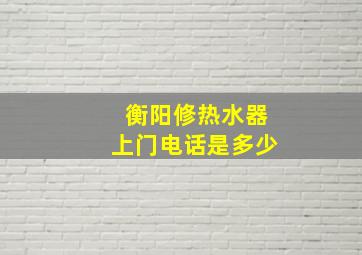 衡阳修热水器
上门电话是多少